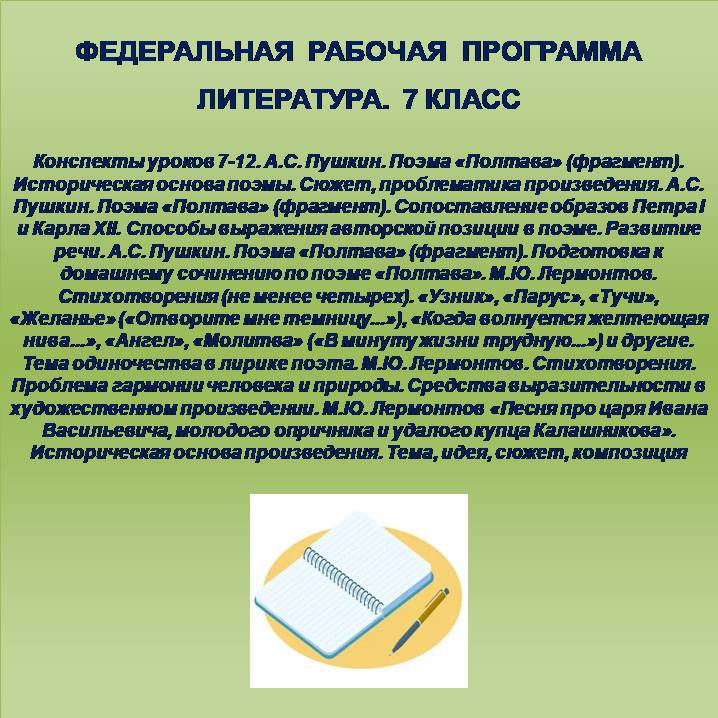 ФЕДЕРАЛЬНАЯ РАБОЧАЯ ПРОГРАММА

ЛИТЕРАТУРА. 7 КЛАСС

Конспекты уроков 7-12. А.С. Пушкин. Поэма «Полтава» (фрагмент). Историческая основа поэмы. Сюжет, проблематика произведения. А.С. Пушкин. Поэма «Полтава» (фрагмент). Сопоставление образов Петра I и Карла XII. Способы выражения авторской позиции в поэме. Развитие речи. А.С. Пушкин. Поэма «Полтава» (фрагмент). Подготовка к домашнему сочинению по поэме «Полтава». М.Ю. Лермонтов. Стихотворения (не менее четырех). «Узник», «Парус», «Тучи», «Желанье» («Отворите мне темницу...»), «Когда волнуется желтеющая нива...», «Ангел», «Молитва» («В минуту жизни трудную...») и другие. Тема одиночества в лирике поэта. М.Ю. Лермонтов. Стихотворения. Проблема гармонии человека и природы. Средства выразительности в художественном произведении. М.Ю. Лермонтов «Песня про царя Ивана Васильевича, молодого опричника и удалого купца Калашникова». Историческая основа произведения. Тема, идея, сюжет, композиция